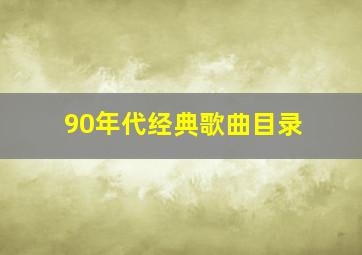 90年代经典歌曲目录